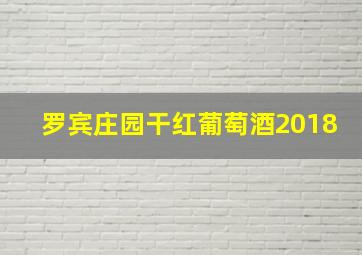 罗宾庄园干红葡萄酒2018